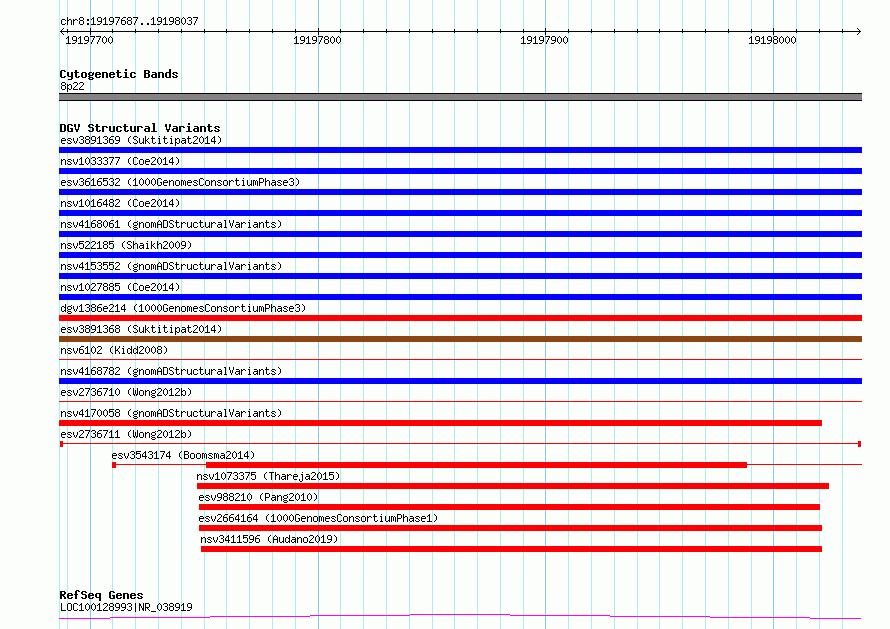 chr8:19197687..19198037

19197700 19197800 19197900 19198000

Cytogenetic Bands
8p22

DGV Structural Variants
esv3891369 (Suktitipat2014)
nsv1033377 (Coe2014)
esv3616532 (1000GenomesConsortiumPhase3)
nsv1016482 (Coe2014)
nsv4168061 (gnomADStructuralVariants)
nsv522185 (Shaikh2009)
nsv4153552 (gnomADStructuralVariants)
nsv1027885 (Coe2014)
dgv1386e214 (1000GenomesConsortiumPhase3)
esv3891368 (Suktitipat2014)
nsv6102 (Kidd2008)
nsv4168782 (gnomADStructuralVariants)
esv2736710 (Wong2012b)
nsv4170058 (gnomADStructuralVariants)
esv2736711 (Wong2012b)
esv3543174 (Boomsma2014)
nsv1073375 (Thareja2015)
esv988210 (Pang2010)
esv2664164 (1000GenomesConsortiumPhase1)
nsv3411596 (Audano2019)

RefSeq Genes
LOC100128993|NR_038919